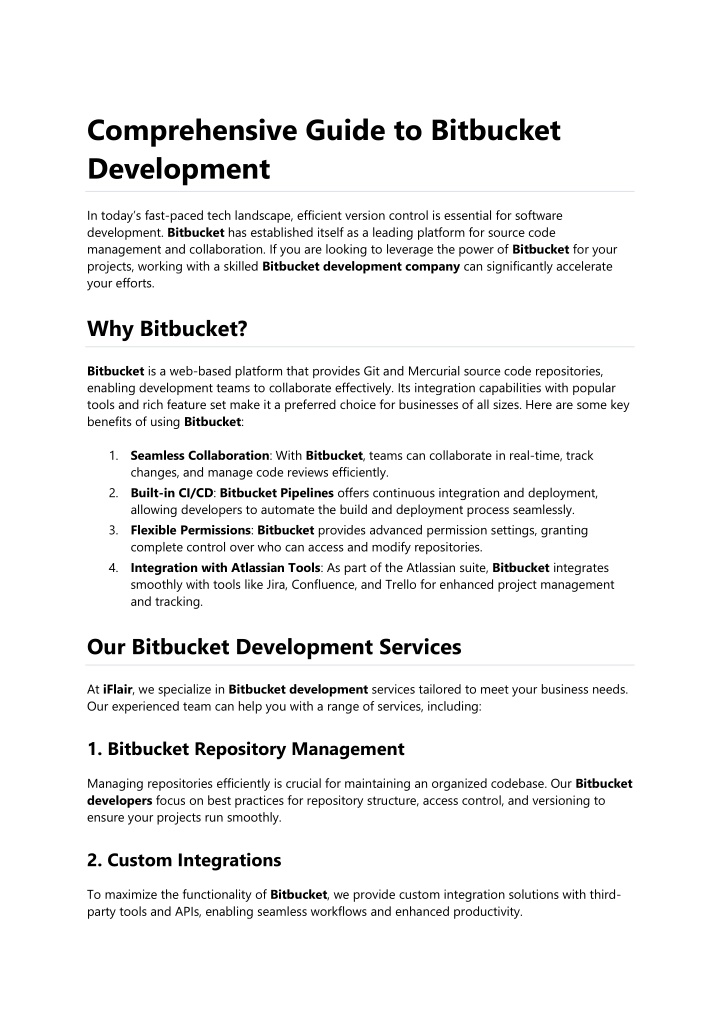 Comprehensive Guide to Bitbucket Development

In today's fast-paced tech landscape, efficient version control is essential for software development. Bitbucket has established itself as a leading platform for source code management and collaboration. If you are looking to leverage the power of Bitbucket for your projects, working with a skilled Bitbucket development company can significantly accelerate your efforts.

Why Bitbucket?

Bitbucket is a web-based platform that provides Git and Mercurial source code repositories, enabling development teams to collaborate effectively. Its integration capabilities with popular tools and rich feature set make it a preferred choice for businesses of all sizes. Here are some key benefits of using Bitbucket:

1. Seamless Collaboration: With Bitbucket, teams can collaborate in real-time, track changes, and manage code reviews efficiently.
2. Built-in CI/CD: Bitbucket Pipelines offers continuous integration and deployment, allowing developers to automate the build and deployment process seamlessly.
3. Flexible Permissions: Bitbucket provides advanced permission settings, granting complete control over who can access and modify repositories.
4. Integration with Atlassian Tools: As part of the Atlassian suite, Bitbucket integrates smoothly with tools like Jira, Confluence, and Trello for enhanced project management and tracking.

Our Bitbucket Development Services

At iFlair, we specialize in Bitbucket development services tailored to meet your business needs. Our experienced team can help you with a range of services, including:

1. Bitbucket Repository Management

Managing repositories efficiently is crucial for maintaining an organized codebase. Our Bitbucket developers focus on best practices for repository structure, access control, and versioning to ensure your projects run smoothly.

2. Custom Integrations

To maximize the functionality of Bitbucket, we provide custom integration solutions with third-party tools and APIs, enabling seamless workflows and enhanced productivity.